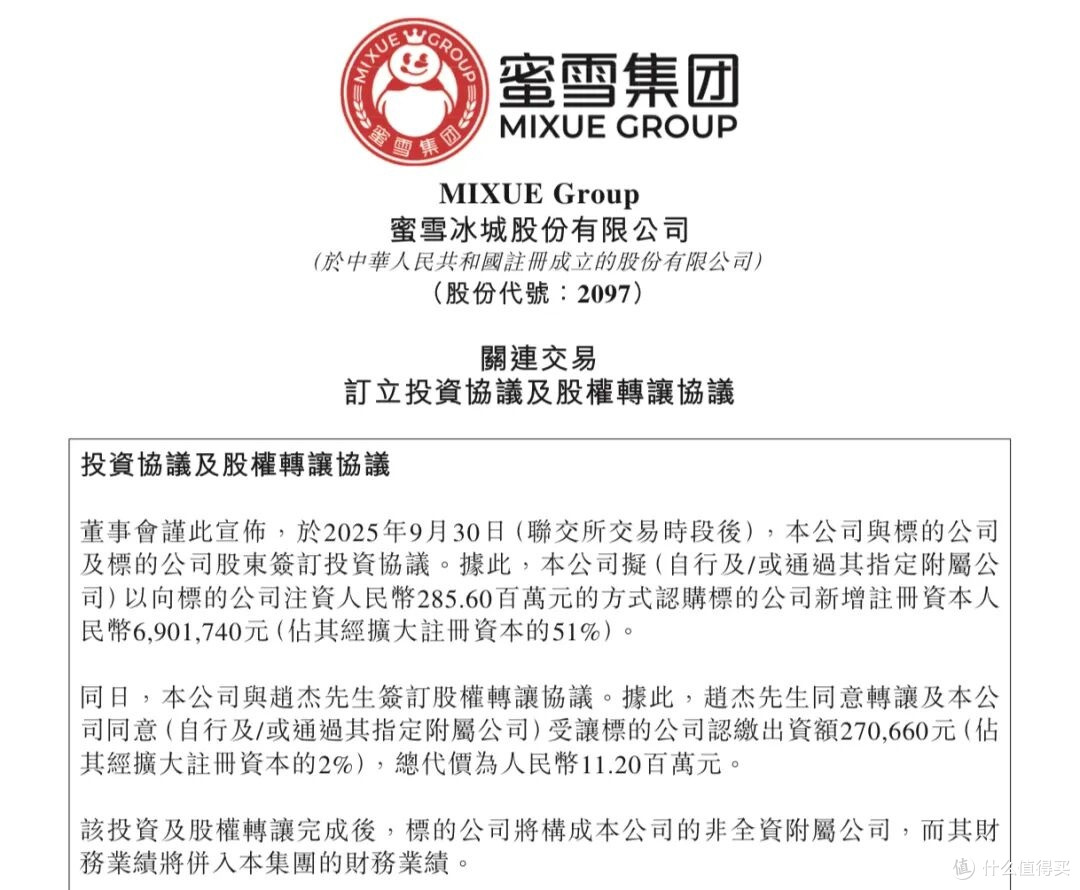 MIXUE GROUP

蜜雪集团

蜜雪集团
MIXUE GROUP

MIXUE Group
蜜雪冰城股份有限公司
(於中華人民共和國註冊成立的股份有限公司)
(股份代號：2097)

關連交易
訂立投資協議及股權轉讓協議

投資協議及股權轉讓協議

董事會謹此宣佈，於2025年9月30日(聯交所交易時段後)，本公司與標的公司及標的公司股東簽訂投資協議。據此，本公司擬(自行及/或通過其指定附屬公司)以向標的公司注資人民幣285.60百萬元的方式認購標的公司新增註冊資本人民幣6,901,740元(佔其經擴大註冊資本的51%)。

同日，本公司與趙杰先生簽訂股權轉讓協議。據此，趙杰先生同意轉讓及本公司同意(自行及/或通過其指定附屬公司)受讓標的公司認繳出資額270,660元(佔其經擴大註冊資本的2%)，總代價為人民幣11.20百萬元。

該投資及股權轉讓完成後，標的公司將構成本公司的非全資附屬公司，而其財務業績將併入本集團的財務業績。

值 什么值得买